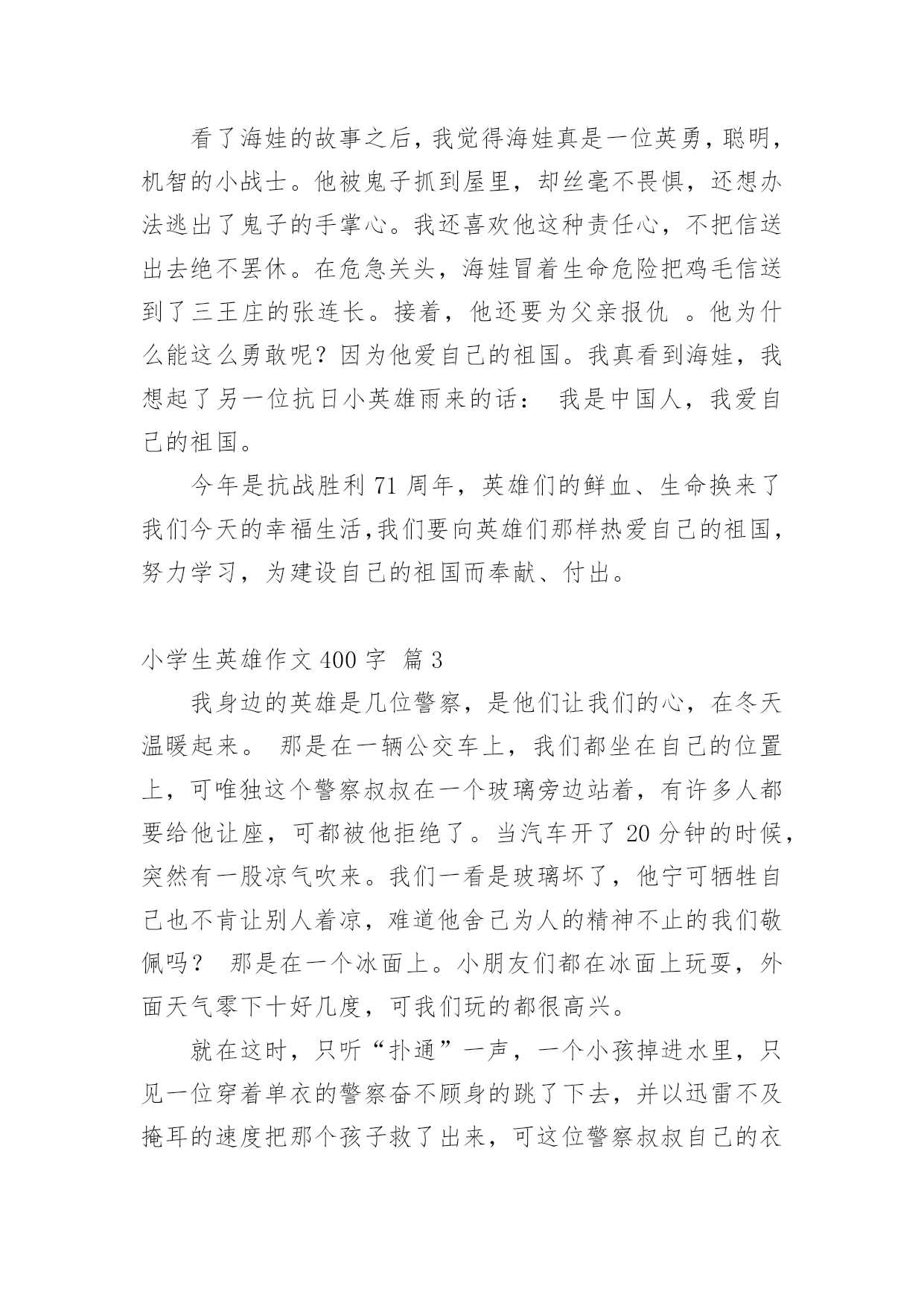 看了海娃的故事之后，我觉得海娃真是一位英勇，聪明，机智的小战士。他被鬼子抓到屋里，却丝毫不畏惧，还想办法逃出了鬼子的手掌心。我还喜欢他这种责任心，不把信送出去绝不罢休。在危急关头，海娃冒着生命危险把鸡毛信送到了三王庄的张连长。接着，他还要为父亲报仇 。他为什么能这么勇敢呢？因为他爱自己的祖国。我真看到海娃，我想起了另一位抗日小英雄雨来的话： 我是中国人，我爱自己的祖国。

今年是抗战胜利 71 周年，英雄们的鲜血、生命换来了我们今天的幸福生活,我们要向英雄们那样热爱自己的祖国，努力学习，为建设自己的祖国而奉献、付出。

小学生英雄作文 400 字 篇 3

我身边的英雄是几位警察，是他们让我们的心，在冬天温暖起来。 那是在一辆公交车上，我们都坐在自己的位置上，可唯独这个警察叔叔在一个玻璃旁边站着，有许多人都要给他让座，可都被他拒绝了。当汽车开了 20 分钟的时候，突然有一股凉气吹来。我们一看是玻璃坏了，他宁可牺牲自己也不肯让别人着凉，难道他舍己为人的精神不止的我们敬佩吗？ 那是在一个冰面上。小朋友们都在冰面上玩耍，外面天气零下十好几度，可我们玩的都很高兴。

就在这时，只听“扑通”一声，一个小孩掉进水里，只见一位穿着单衣的警察奋不顾身的跳了下去，并以迅雷不及掩耳的速度把那个孩子救了出来，可这位警察叔叔自己的衣